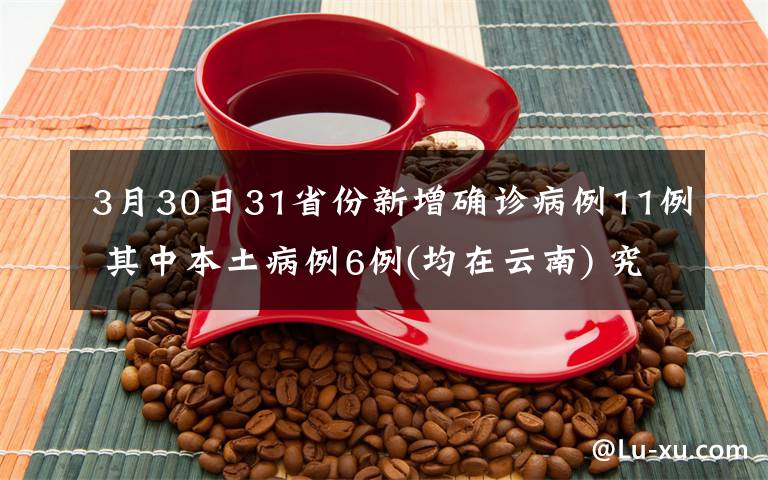 3月30日31省份新增确诊病例11例 其中本土病例6例(均在云南) 究

@Lu-xu.com